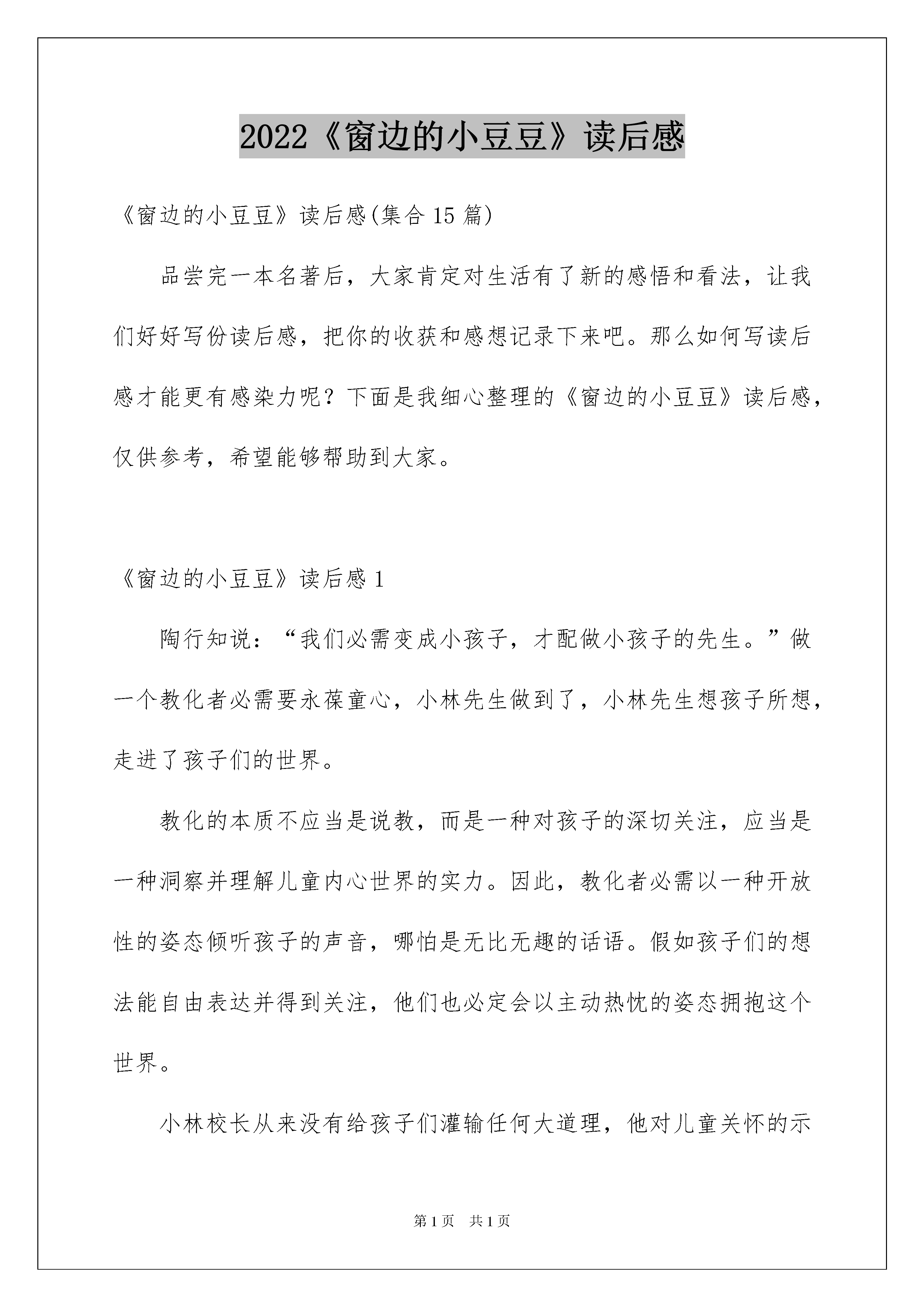 2022《窗边的小豆豆》读后感

《窗边的小豆豆》读后感(集合15篇)

品尝完一本名著后，大家肯定对生活有了新的感悟和看法，让我们好好写份读后感，把你的收获和感想记录下来吧。那么如何写读后感才能更有感染力呢？下面是我细心整理的《窗边的小豆豆》读后感，仅供参考，希望能够帮助到大家。

《窗边的小豆豆》读后感1

陶行知说：“我们必需变成小孩子，才配做小孩子的先生。”做一个教化者必需要永葆童心，小林先生做到了，小林先生想孩子所想，走进了孩子们的世界。

教化的本质不应当是说教，而是一种对孩子的深切关注，应当是一种洞察并理解儿童内心世界的实力。因此，教化者必需以一种开放性的姿态倾听孩子的声音，哪怕是无比无趣的话语。假如孩子们的想法能自由表达并得到关注，他们也必定会以主动热忱的姿态拥抱这个世界。

小林校长从来没有给孩子们灌输任何大道理，他对儿童关怀的示

第1页 共1页